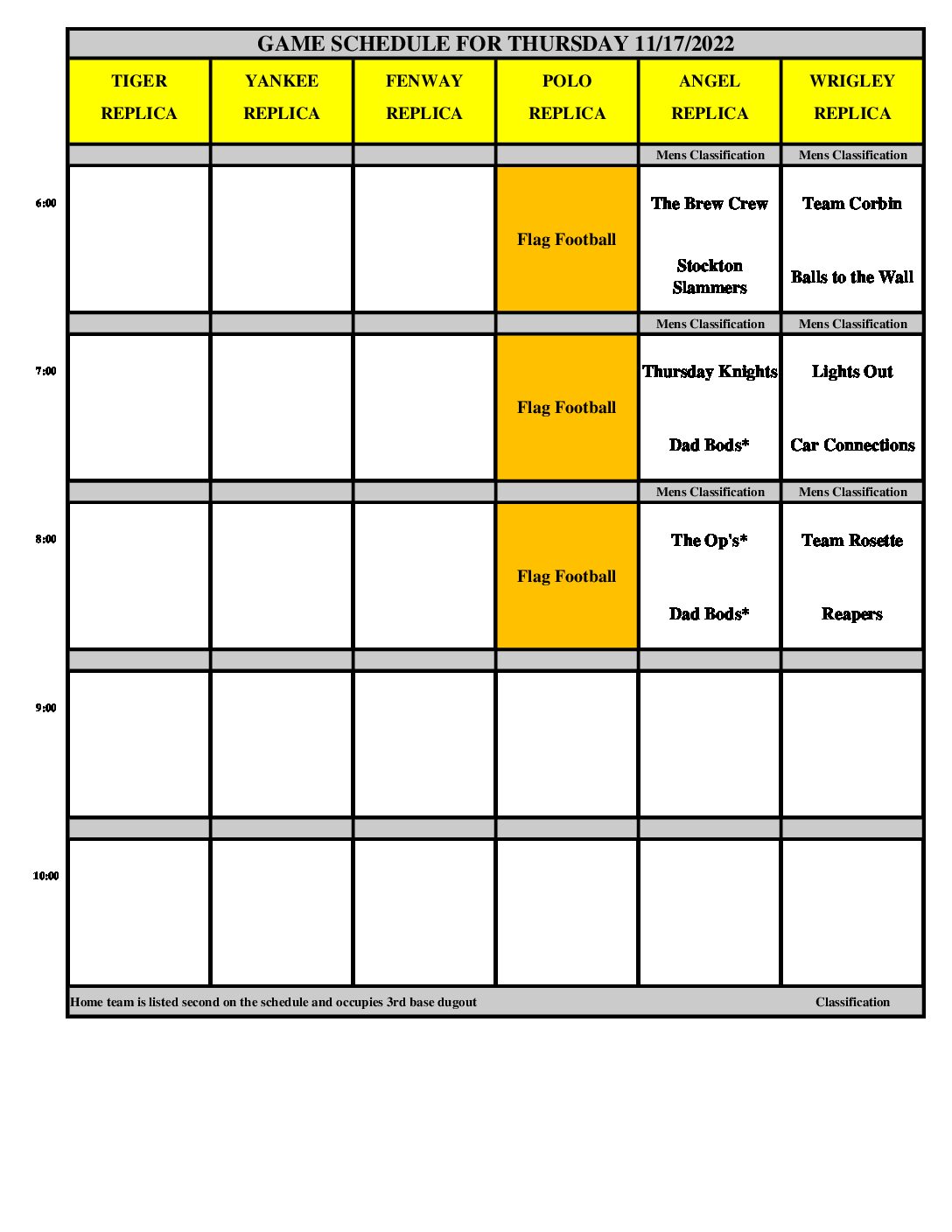 GAME SCHEDULE FOR THURSDAY 11/17/2022

| | TIGER REPLICA | YANKEE REPLICA | FENWAY REPLICA | POLO REPLICA | ANGEL REPLICA | WRIGLEY REPLICA |
|---|---|---|---|---|---|---|
| | | | | | Mens Classification | Mens Classification |
| 6:00 | | | | Flag Football | The Brew Crew Stockton Slammers | Team Corbin Balls to the Wall |
| | | | | | Mens Classification | Mens Classification |
| 7:00 | | | | Flag Football | Thursday Knights Dad Bods* | Lights Out Car Connections |
| | | | | | Mens Classification | Mens Classification |
| 8:00 | | | | Flag Football | The Op's* Dad Bods* | Team Rosette Reapers |
| | | | | | | |
| 9:00 | | | | | | |
| | | | | | | |
| 10:00 | | | | | | |

Home team is listed second on the schedule and occupies 3rd base dugout Classification